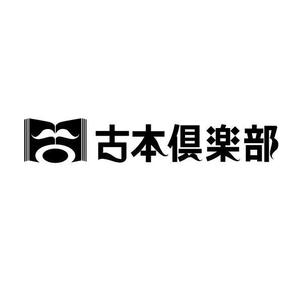 古本倶楽部